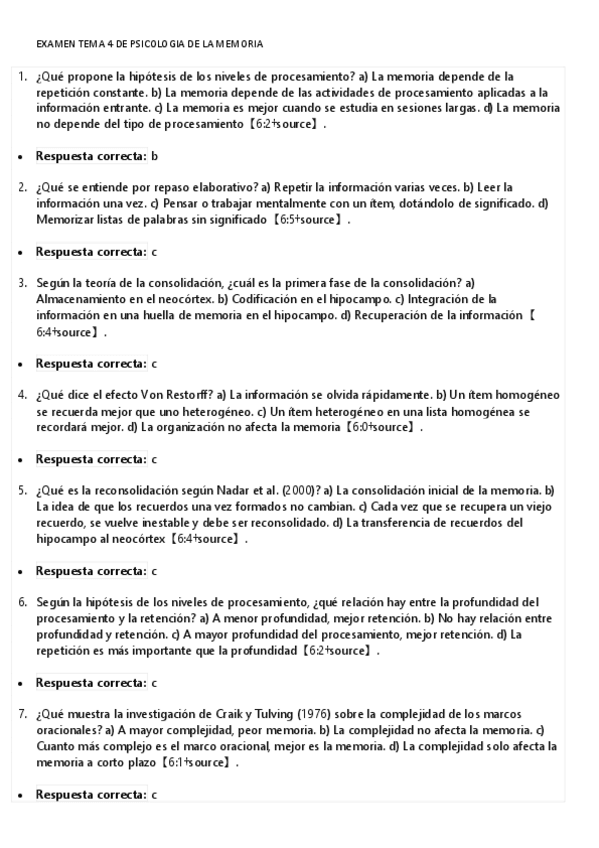 EXAMEN TEMA 4 DE PSICOLOGIA DE LA MEMORIA

1. ¿Qué propone la hipótesis de los niveles de procesamiento? a) La memoria depende de la repetición constante. b) La memoria depende de las actividades de procesamiento aplicadas a la información entrante. c) La memoria es mejor cuando se estudia en sesiones largas. d) La memoria no depende del tipo de procesamiento【6:2†source】.

• Respuesta correcta: b

2. ¿Qué se entiende por repaso elaborativo? a) Repetir la información varias veces. b) Leer la información una vez. c) Pensar o trabajar mentalmente con un ítem, dotándolo de significado. d) Memorizar listas de palabras sin significado【6:5†source】.

• Respuesta correcta: c

3. Según la teoría de la consolidación, ¿cuál es la primera fase de la consolidación? a) Almacenamiento en el neocórtex. b) Codificación en el hipocampo. c) Integración de la información en una huella de memoria en el hipocampo. d) Recuperación de la información【6:4†source】.

• Respuesta correcta: c

4. ¿Qué dice el efecto Von Restorff? a) La información se olvida rápidamente. b) Un ítem homogéneo se recuerda mejor que uno heterogéneo. c) Un ítem heterogéneo en una lista homogénea se recordará mejor. d) La organización no afecta la memoria【6:0†source】.

• Respuesta correcta: c

5. ¿Qué es la reconsolidación según Nadar et al. (2000)? a) La consolidación inicial de la memoria. b) La idea de que los recuerdos una vez formados no cambian. c) Cada vez que se recupera un viejo recuerdo, se vuelve inestable y debe ser reconsolidado. d) La transferencia de recuerdos del hipocampo al neocórtex【6:4†source】.

• Respuesta correcta: c

6. Según la hipótesis de los niveles de procesamiento, ¿qué relación hay entre la profundidad del procesamiento y la retención? a) A menor profundidad, mejor retención. b) No hay relación entre profundidad y retención. c) A mayor profundidad del procesamiento, mejor retención. d) La repetición es más importante que la profundidad【6:2†source】.

• Respuesta correcta: c

7. ¿Qué muestra la investigación de Craik y Tulving (1976) sobre la complejidad de los marcos oracionales? a) A mayor complejidad, peor memoria. b) La complejidad no afecta la memoria. c) Cuanto más complejo es el marco oracional, mejor es la memoria. d) La complejidad solo afecta la memoria a corto plazo【6:1†source】.

• Respuesta correcta: c